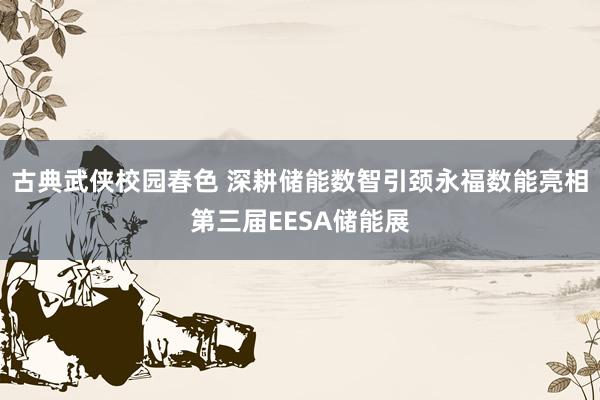 古典武侠校园春色 深耕储能数智引颈永福数能亮相第三届EESA储能展